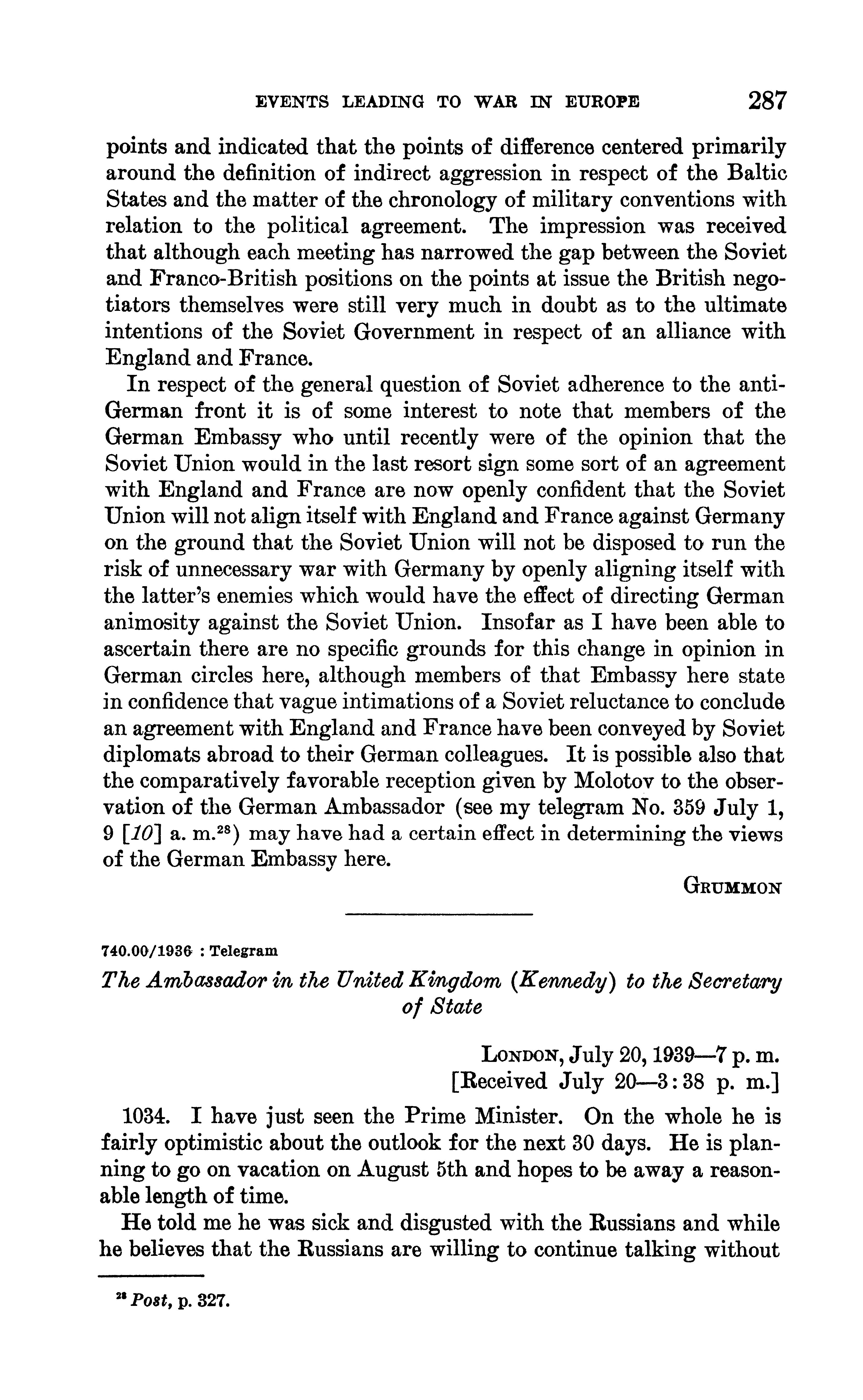 EVENTS LEADING TO WAR IN EUROPE 287

points and indicated that the points of difference centered primarily around the definition of indirect aggression in respect of the Baltic States and the matter of the chronology of military conventions with relation to the political agreement. The impression was received that although each meeting has narrowed the gap between the Soviet and Franco-British positions on the points at issue the British negotiators themselves were still very much in doubt as to the ultimate intentions of the Soviet Government in respect of an alliance with England and France.

In respect of the general question of Soviet adherence to the anti-German front it is of some interest to note that members of the German Embassy who until recently were of the opinion that the Soviet Union would in the last resort sign some sort of an agreement with England and France are now openly confident that the Soviet Union will not align itself with England and France against Germany on the ground that the Soviet Union will not be disposed to run the risk of unnecessary war with Germany by openly aligning itself with the latter's enemies which would have the effect of directing German animosity against the Soviet Union. Insofar as I have been able to ascertain there are no specific grounds for this change in opinion in German circles here, although members of that Embassy here state in confidence that vague intimations of a Soviet reluctance to conclude an agreement with England and France have been conveyed by Soviet diplomats abroad to their German colleagues. It is possible also that the comparatively favorable reception given by Molotov to the observation of the German Ambassador (see my telegram No. 359 July 1, 9 [10] a. m.$^{28}$) may have had a certain effect in determining the views of the German Embassy here.

GRUMMON

740.00/1936 : Telegram

The Ambassador in the United Kingdom (Kennedy) to the Secretary of State

LONDON, July 20, 1939—7 p. m.
[Received July 20—3:38 p. m.]

1034. I have just seen the Prime Minister. On the whole he is fairly optimistic about the outlook for the next 30 days. He is planning to go on vacation on August 5th and hopes to be away a reasonable length of time.

He told me he was sick and disgusted with the Russians and while he believes that the Russians are willing to continue talking without

$^{28}$ Post, p. 327.